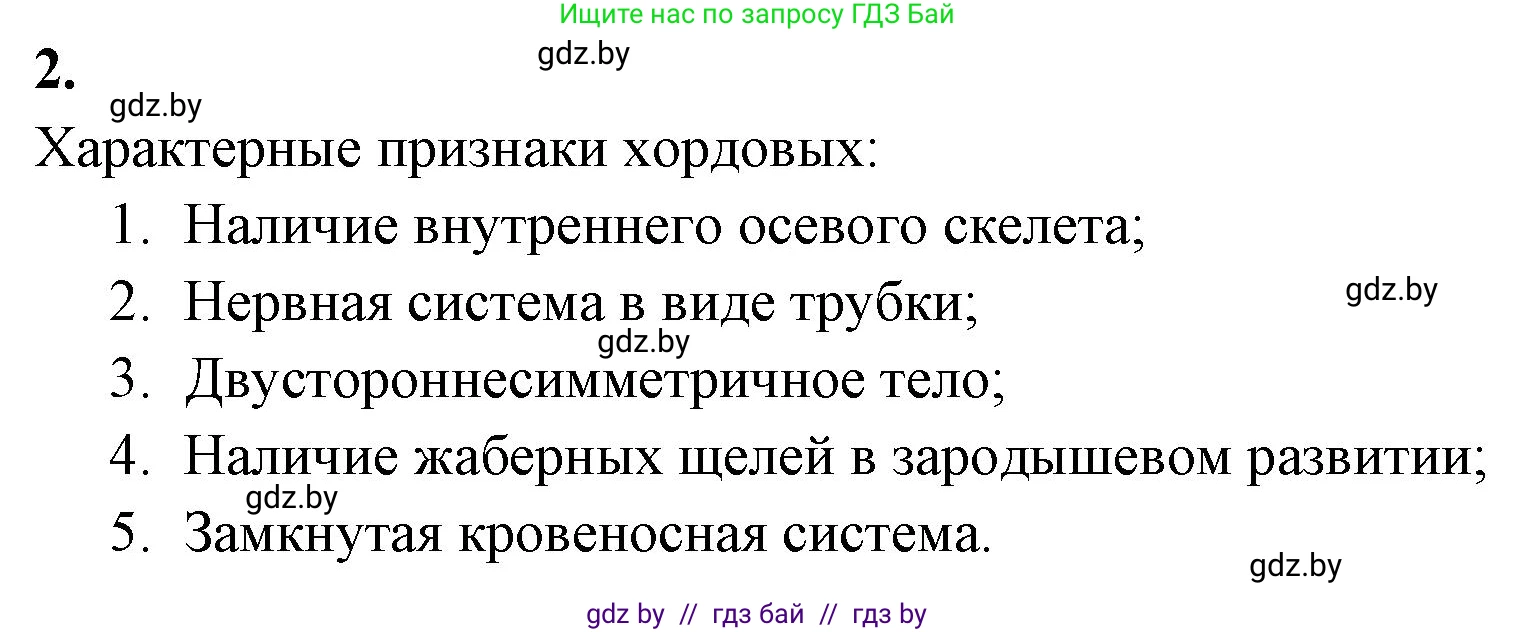 Ищите нас по запросу ГДЗ Бай

2.

gdz.by

gdz.by

Характерные признаки хордовых:

1. Наличие внутреннего осевого скелета;

2. Нервная система в виде трубки;

gdz.by

gdz.by

3. Двустороннесимметричное тело;

4. Наличие жаберных щелей в зародышевом развитии;

gdz.by

5. Замкнутая кровеносная система.

gdz.by

gdz by // гдз бай // гдз by